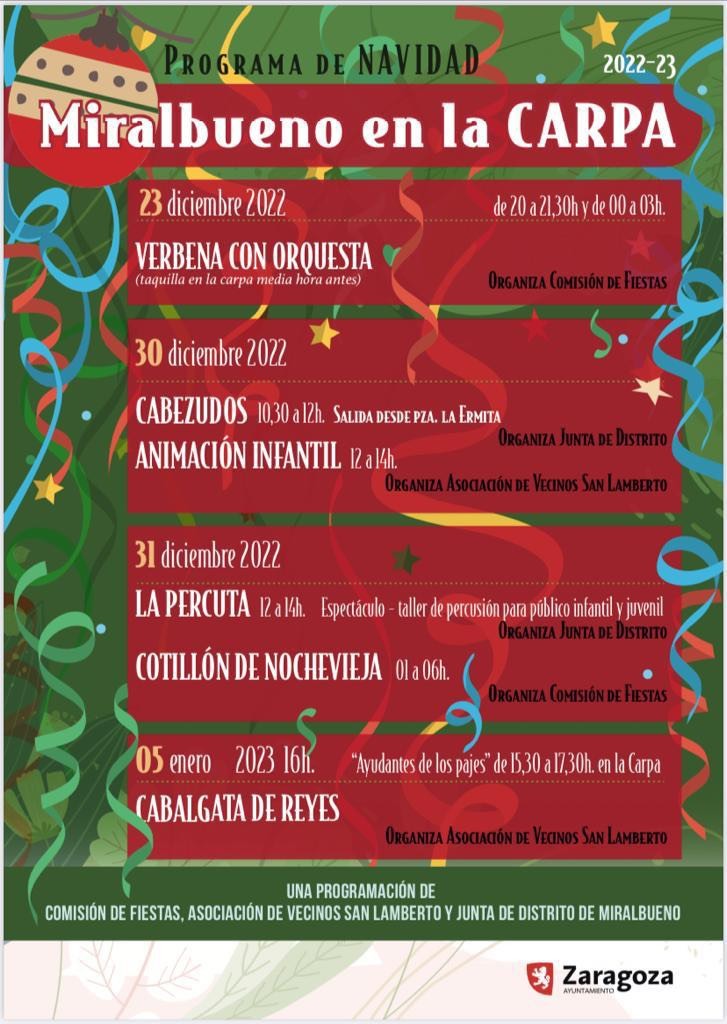 Programa de NAVIDAD

2022-23

Miralbueno en la CARPA

23 diciembre 2022

de 20 a 21,30h y de 00 a 03h.

VERBENA CON ORQUESTA
(taquilla en la carpa media hora antes)

Organiza Comisión de Fiestas

30 diciembre 2022

CABEZUDOS 10,30 a 12h. Salida desde pza. la Ermita
Organiza Junta de Distrito

ANIMACIÓN INFANTIL 12 a 14h.
Organiza Asociación de Vecinos San Lamberto

31 diciembre 2022

LA PERCUTA 12 a 14h. Espectáculo - taller de percusión para público infantil y juvenil
Organiza Junta de Distrito

COTILLÓN DE NOCHEVIEJA 01 a 06h.
Organiza Comisión de Fiestas

05 enero 2023 16h. "Ayudantes de los pajes" de 15,30 a 17,30h. en la Carpa

CABALGATA DE REYES
Organiza Asociación de Vecinos San Lamberto

UNA PROGRAMACIÓN DE
COMISIÓN DE FIESTAS, ASOCIACIÓN DE VECINOS SAN LAMBERTO Y JUNTA DE DISTRITO DE MIRALBUENO

Zaragoza
AYUNTAMIENTO